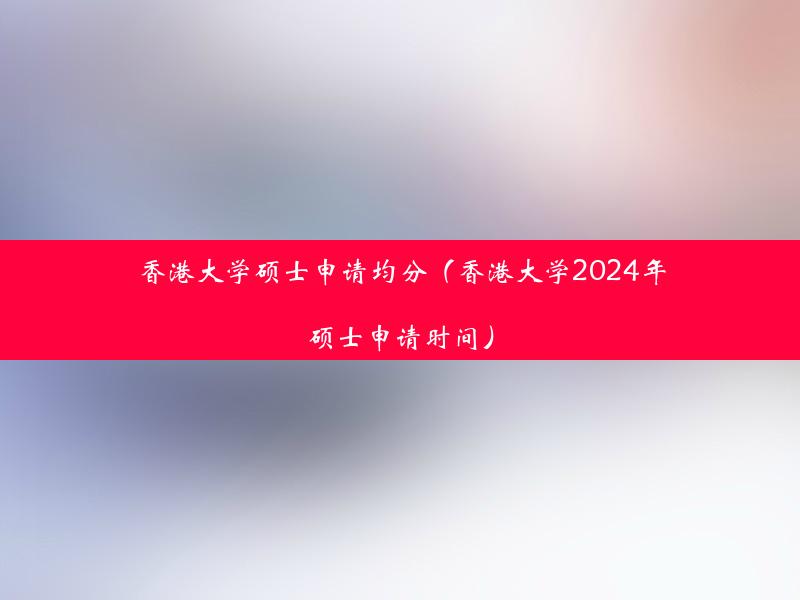 香港大学硕士申请均分（香港大学2024年硕士申请时间）